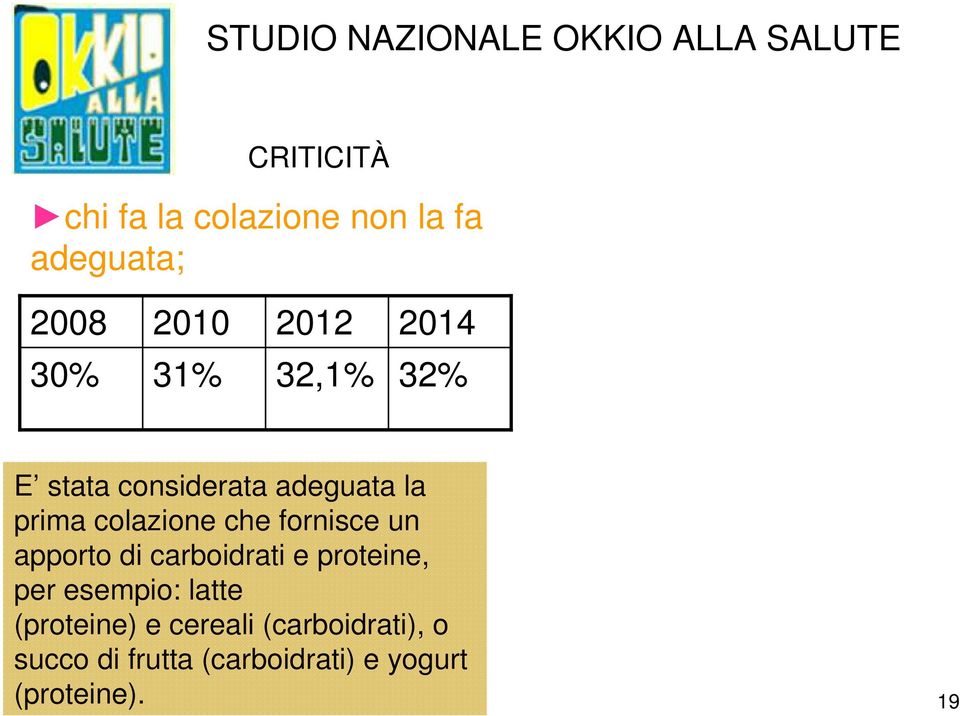 OKKIO ALLA SALUTE

STUDIO NAZIONALE OKKIO ALLA SALUTE

CRITICITÀ

►chi fa la colazione non la fa adeguata;

| 2008 | 2010 | 2012 | 2014 |
|---|---|---|---|
| 30% | 31% | 32,1% | 32% |

E’ stata considerata adeguata la prima colazione che fornisce un apporto di carboidrati e proteine, per esempio: latte (proteine) e cereali (carboidrati), o succo di frutta (carboidrati) e yogurt (proteine).

19